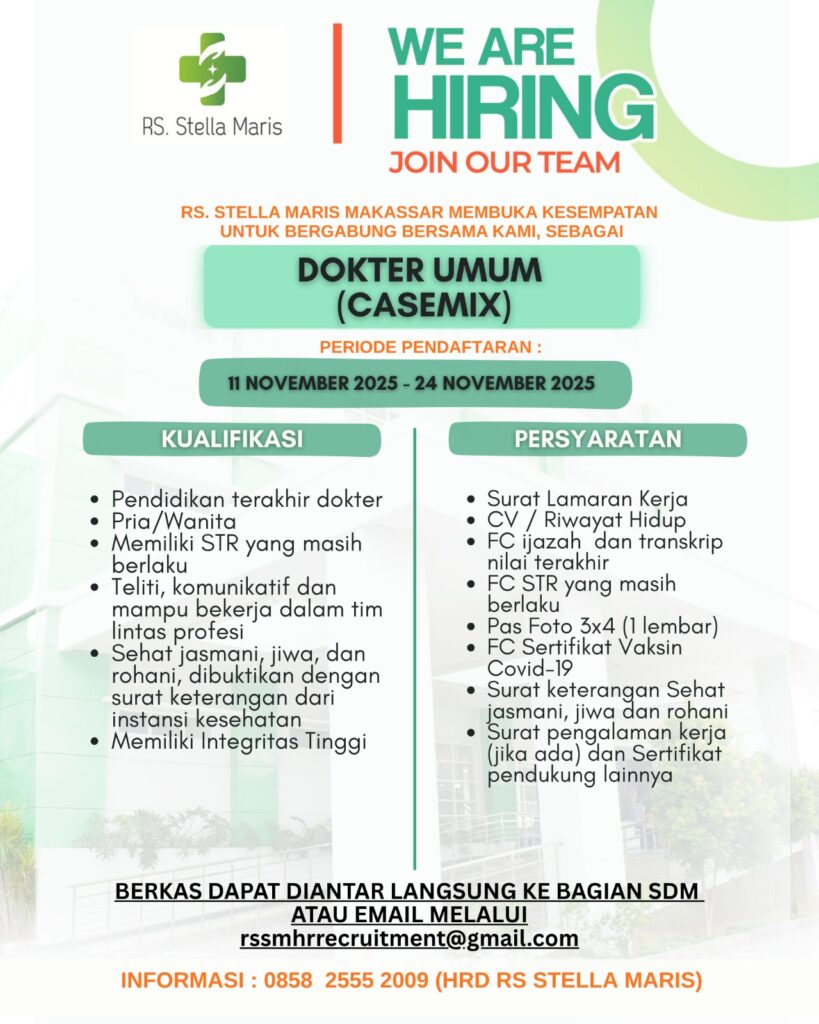 RS. Stella Maris

WE ARE
HIRING
JOIN OUR TEAM

RS. STELLA MARIS MAKASSAR MEMBUKA KESEMPATAN UNTUK BERGABUNG BERSAMA KAMI, SEBAGAI

DOKTER UMUM
(CASEMIX)

PERIODE PENDAFTARAN :

11 NOVEMBER 2025 - 24 NOVEMBER 2025

KUALIFIKASI

- Pendidikan terakhir dokter
- Pria/Wanita
- Memiliki STR yang masih berlaku
- Teliti, komunikatif dan mampu bekerja dalam tim lintas profesi
- Sehat jasmani, jiwa, dan rohani, dibuktikan dengan surat keterangan dari instansi kesehatan
- Memiliki Integritas Tinggi

PERSYARATAN

- Surat Lamaran Kerja
- CV / Riwayat Hidup
- FC ijazah dan transkrip nilai terakhir
- FC STR yang masih berlaku
- Pas Foto 3x4 (1 lembar)
- FC Sertifikat Vaksin Covid-19
- Surat keterangan Sehat jasmani, jiwa dan rohani
- Surat pengalaman kerja (jika ada) dan Sertifikat pendukung lainnya

BERKAS DAPAT DIANTAR LANGSUNG KE BAGIAN SDM ATAU EMAIL MELALUI
rssmhrrecruitment@gmail.com

INFORMASI : 0858 2555 2009 (HRD RS STELLA MARIS)